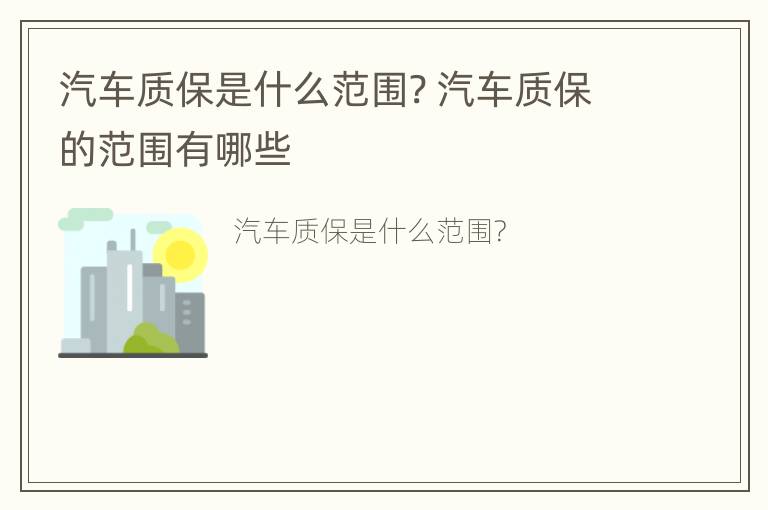 汽车质保是什么范围? 汽车质保的范围有哪些

汽车质保是什么范围?